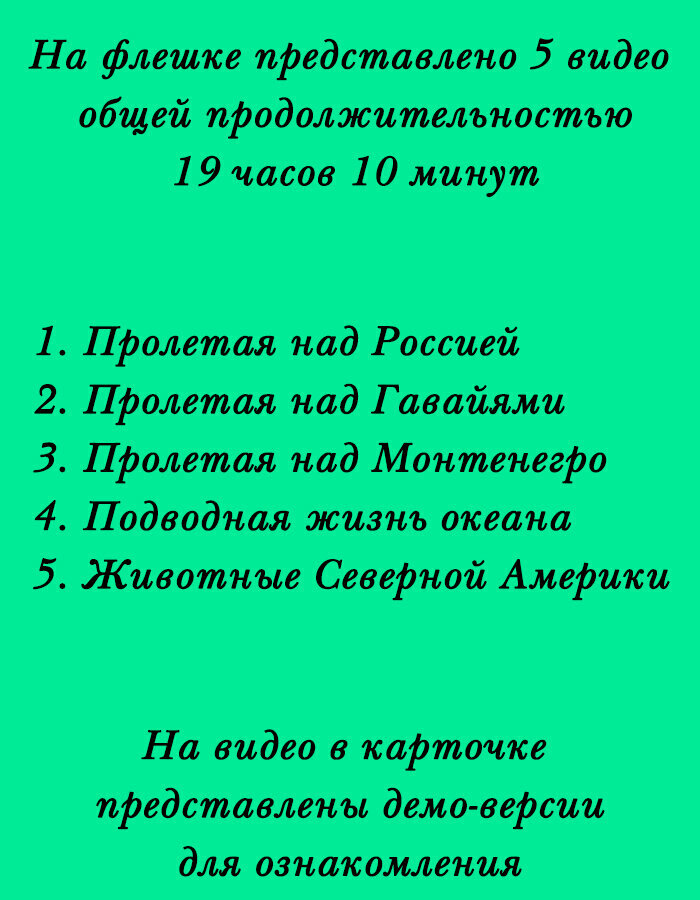 На флешке представлено 5 видео общей продолжительностью 19 часов 10 минут

1. Пролетая над Россией
2. Пролетая над Гавайями
3. Пролетая над Монтенегро
4. Подводная жизнь океана
5. Животные Северной Америки

На видео в карточке представлены демо-версии для ознакомления